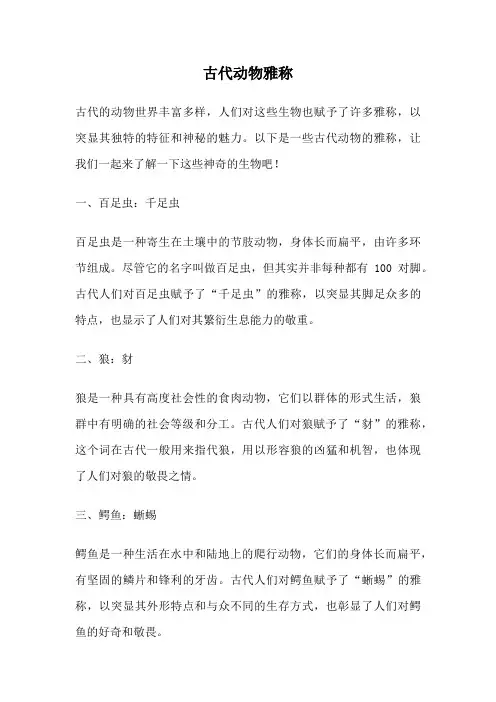 古代动物雅称

古代的动物世界丰富多样，人们对这些生物也赋予了许多雅称，以突显其独特的特征和神秘的魅力。以下是一些古代动物的雅称，让我们一起来了解一下这些神奇的生物吧！

一、百足虫：千足虫

百足虫是一种寄生在土壤中的节肢动物，身体长而扁平，由许多环节组成。尽管它的名字叫做百足虫，但其实并非每种都有 100 对脚。古代人们对百足虫赋予了“千足虫”的雅称，以突显其脚足众多的特点，也显示了人们对其繁衍生息能力的敬重。

二、狼：豺

狼是一种具有高度社会性的食肉动物，它们以群体的形式生活，狼群中有明确的社会等级和分工。古代人们对狼赋予了“豺”的雅称，这个词在古代一般用来指代狼，用以形容狼的凶猛和机智，也体现了人们对狼的敬畏之情。

三、鳄鱼：蜥蜴

鳄鱼是一种生活在水中和陆地上的爬行动物，它们的身体长而扁平，有坚固的鳞片和锋利的牙齿。古代人们对鳄鱼赋予了“蜥蜴”的雅称，以突显其外形特点和与众不同的生存方式，也彰显了人们对鳄鱼的好奇和敬畏。